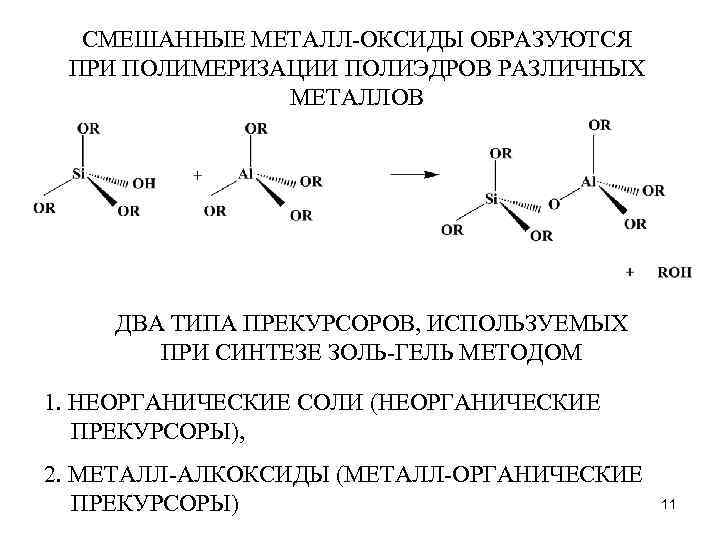 СМЕШАННЫЕ МЕТАЛЛ-ОКСИДЫ ОБРАЗУЮТСЯ ПРИ ПОЛИМЕРИЗАЦИИ ПОЛИЭДРОВ РАЗЛИЧНЫХ МЕТАЛЛОВ

OR
Si
OH
OR
OR
+
OR
Al
OR
OR
OR

OR
Si
OR
OR
O
OR
Al
OR
OR

+ ROH

ДВА ТИПА ПРЕКУРСОРОВ, ИСПОЛЬЗУЕМЫХ ПРИ СИНТЕЗЕ ЗОЛЬ-ГЕЛЬ МЕТОДОМ

1. НЕОРГАНИЧЕСКИЕ СОЛИ (НЕОРГАНИЧЕСКИЕ ПРЕКУРСОРЫ),

2. МЕТАЛЛ-АЛКОКСИДЫ (МЕТАЛЛ-ОРГАНИЧЕСКИЕ ПРЕКУРСОРЫ)

11